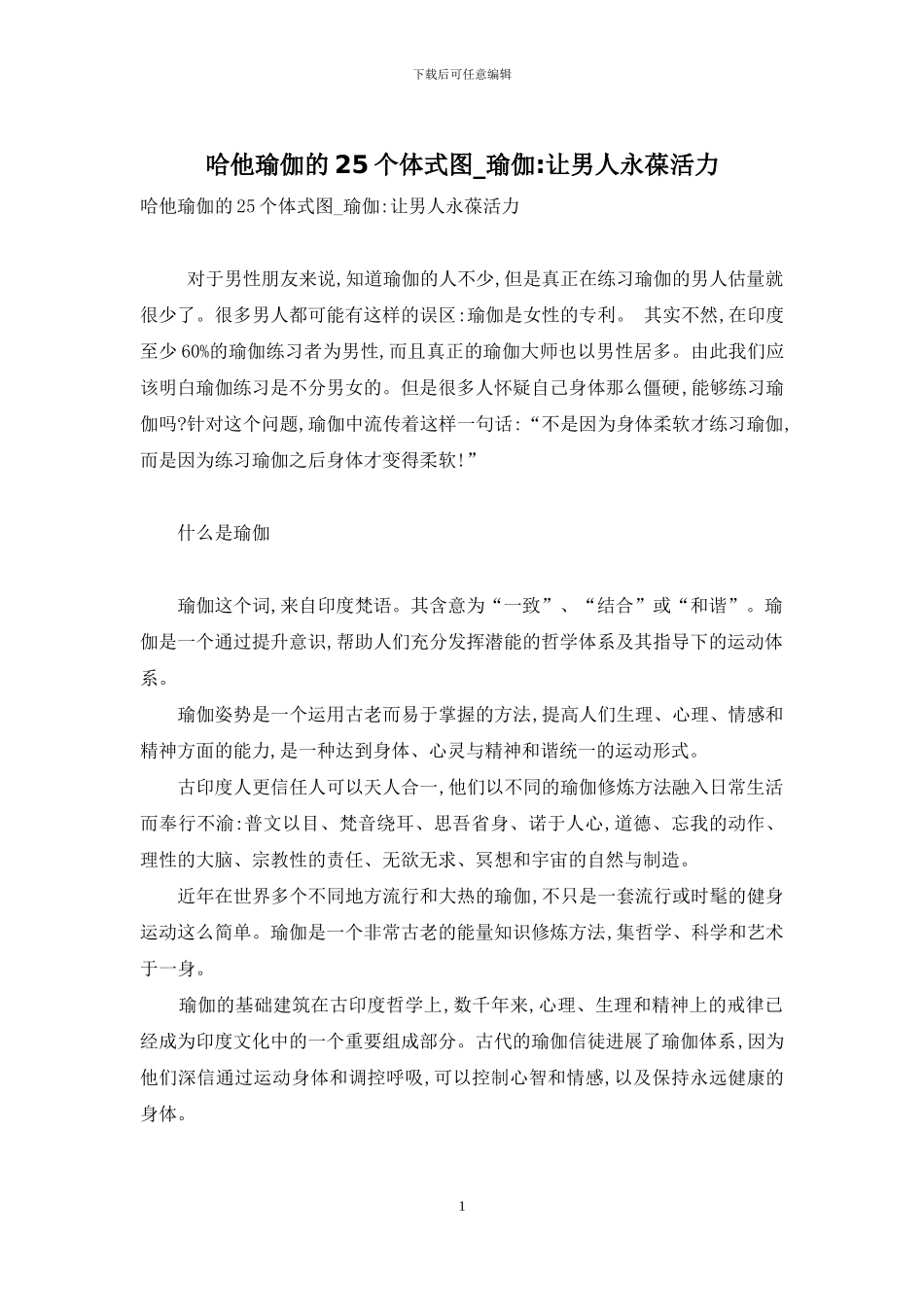 下载后可任意编辑

哈他瑜伽的25个体式图_瑜伽:让男人永葆活力

哈他瑜伽的25个体式图_瑜伽:让男人永葆活力

对于男性朋友来说,知道瑜伽的人不少,但是真正在练习瑜伽的男人估量就很少了。很多男人都可能有这样的误区:瑜伽是女性的专利。 其实不然,在印度至少60%的瑜伽练习者为男性,而且真正的瑜伽大师也以男性居多。由此我们应该明白瑜伽练习是不分男女的。但是很多人怀疑自己身体那么僵硬,能够练习瑜伽吗?针对这个问题,瑜伽中流传着这样一句话:“不是因为身体柔软才练习瑜伽,而是因为练习瑜伽之后身体才变得柔软!”

什么是瑜伽

瑜伽这个词,来自印度梵语。其含意为“一致”、“结合”或“和谐”。瑜伽是一个通过提升意识,帮助人们充分发挥潜能的哲学体系及其指导下的运动体系。

瑜伽姿势是一个运用古老而易于掌握的方法,提高人们生理、心理、情感和精神方面的能力,是一种达到身体、心灵与精神和谐统一的运动形式。

古印度人更信任人可以天人合一,他们以不同的瑜伽修炼方法融入日常生活而奉行不渝:普文以目、梵音绕耳、思吾省身、诺于人心,道德、忘我的动作、理性的大脑、宗教性的责任、无欲无求、冥想和宇宙的自然与制造。

近年在世界多个不同地方流行和大热的瑜伽,不只是一套流行或时髦的健身运动这么简单。瑜伽是一个非常古老的能量知识修炼方法,集哲学、科学和艺术于一身。

瑜伽的基础建筑在古印度哲学上,数千年来,心理、生理和精神上的戒律已经成为印度文化中的一个重要组成部分。古代的瑜伽信徒进展了瑜伽体系,因为他们深信通过运动身体和调控呼吸,可以控制心智和情感,以及保持永远健康的身体。

1